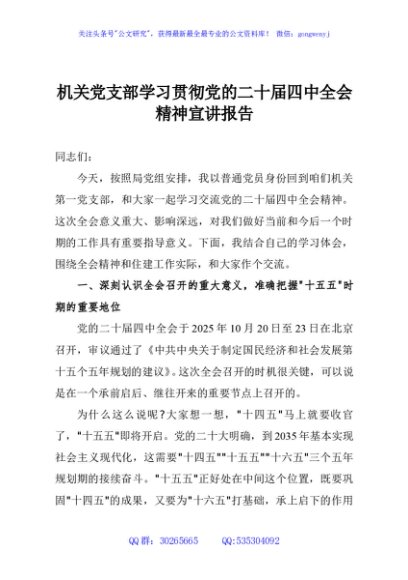 关注头条号"公文研究"，获得最新最全最专业的公文资料库！ 微信：gongwenyj

机关党支部学习贯彻党的二十届四中全会精神宣讲报告

同志们：

今天，按照局党组安排，我以普通党员身份回到咱们机关第一党支部，和大家一起学习交流党的二十届四中全会精神。这次全会意义重大、影响深远，对我们做好当前和今后一个时期的工作具有重要指导意义。下面，我结合自己的学习体会，围绕全会精神和住建工作实际，和大家作个交流。

一、深刻认识全会召开的重大意义，准确把握"十五五"时期的重要地位

党的二十届四中全会于2025年10月20日至23日在北京召开，审议通过了《中共中央关于制定国民经济和社会发展第十五个五年规划的建议》。这次全会召开的时机很关键，可以说是在一个承前启后、继往开来的重要节点上召开的。

为什么这么说呢？大家想一想，"十四五"马上就要收官了，"十五五"即将开启。党的二十大明确，到2035年基本实现社会主义现代化，这需要"十四五""十五五""十六五"三个五年规划期的接续奋斗。"十五五"正好处在中间这个位置，既要巩固"十四五"的成果，又要为"十六五"打基础，承上启下的作用

QQ群：30265665 QQ:535304092